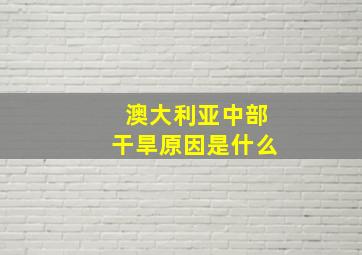 澳大利亚中部
干旱原因是什么